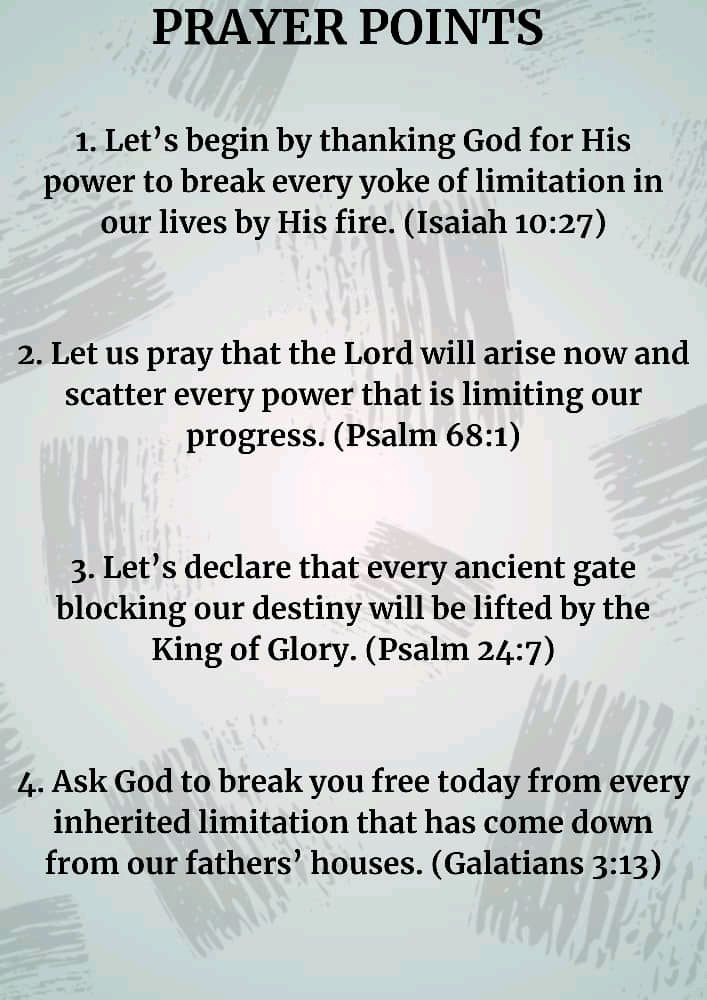 PRAYER POINTS

1. Let's begin by thanking God for His power to break every yoke of limitation in our lives by His fire. (Isaiah 10:27)

2. Let us pray that the Lord will arise now and scatter every power that is limiting our progress. (Psalm 68:1)

3. Let's declare that every ancient gate blocking our destiny will be lifted by the King of Glory. (Psalm 24:7)

4. Ask God to break you free today from every inherited limitation that has come down from our fathers' houses. (Galatians 3:13)